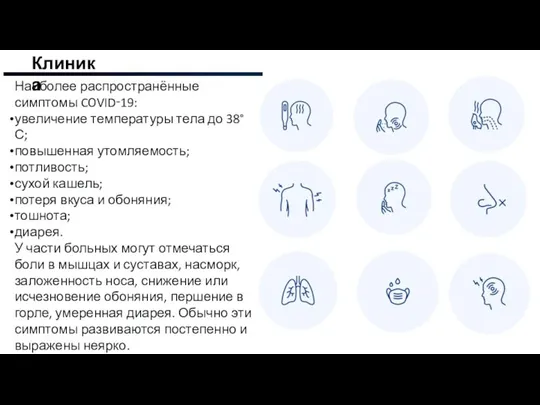 Клиника

Наиболее распространённые симптомы COVID-19:
•увеличение температуры тела до 38° С;
•повышенная утомляемость;
•потливость;
•сухой кашель;
•потеря вкуса и обоняния;
•тошнота;
•диарея.
У части больных могут отмечаться боли в мышцах и суставах, насморк, заложенность носа, снижение или исчезновение обоняния, першение в горле, умеренная диарея. Обычно эти симптомы развиваются постепенно и выражены неярко.